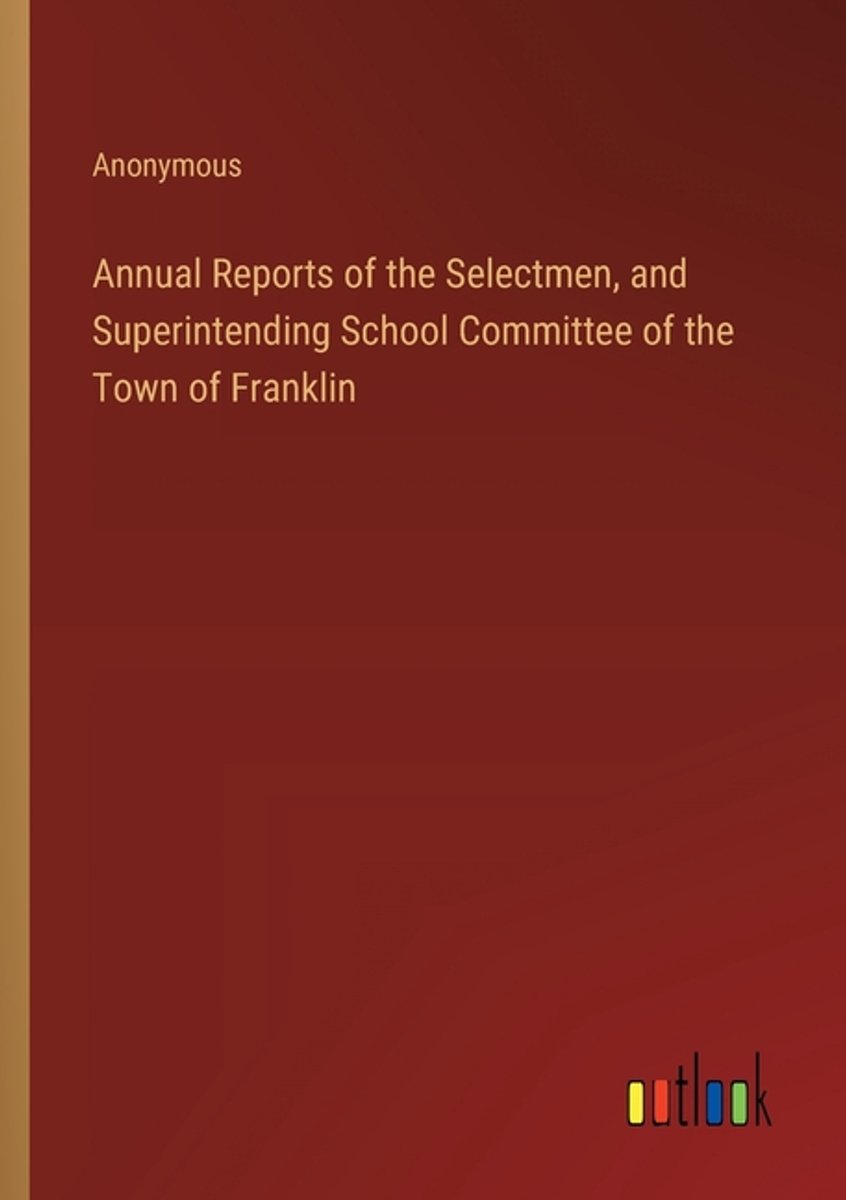 Anonymous

Annual Reports of the Selectmen, and Superintending School Committee of the Town of Franklin

outlook